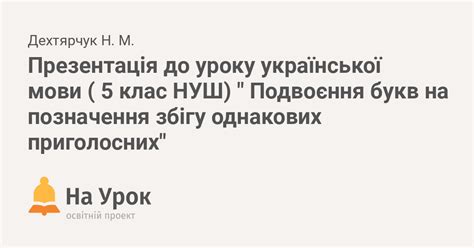 Дехтярчук Н. М.

Презентація до уроку української мови ( 5 клас НУШ) " Подвоєння букв на позначення збігу однакових приголосних"

На Урок
освітній проект